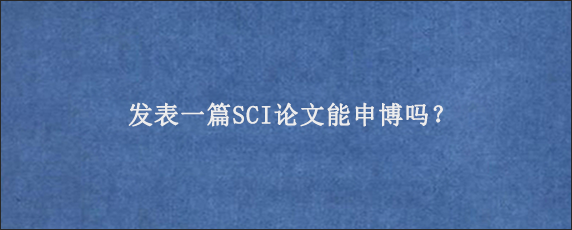 发表一篇SCI论文能申博吗？